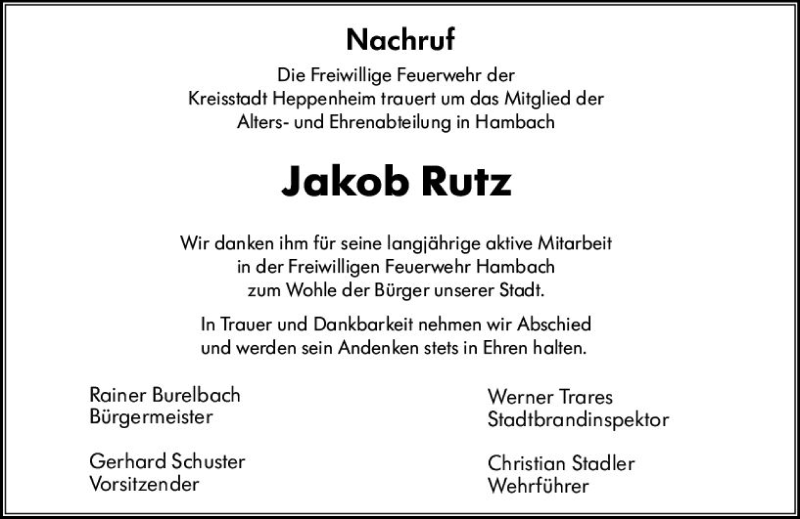 Nachruf

Die Freiwillige Feuerwehr der Kreisstadt Heppenheim trauert um das Mitglied der Alters- und Ehrenabteilung in Hambach

Jakob Rutz

Wir danken ihm für seine langjährige aktive Mitarbeit in der Freiwilligen Feuerwehr Hambach zum Wohle der Bürger unserer Stadt.

In Trauer und Dankbarkeit nehmen wir Abschied und werden sein Andenken stets in Ehren halten.

Rainer Burelbach
Bürgermeister

Gerhard Schuster
Vorsitzender

Werner Trares
Stadtbrandinspektor

Christian Stadler
Wehrführer